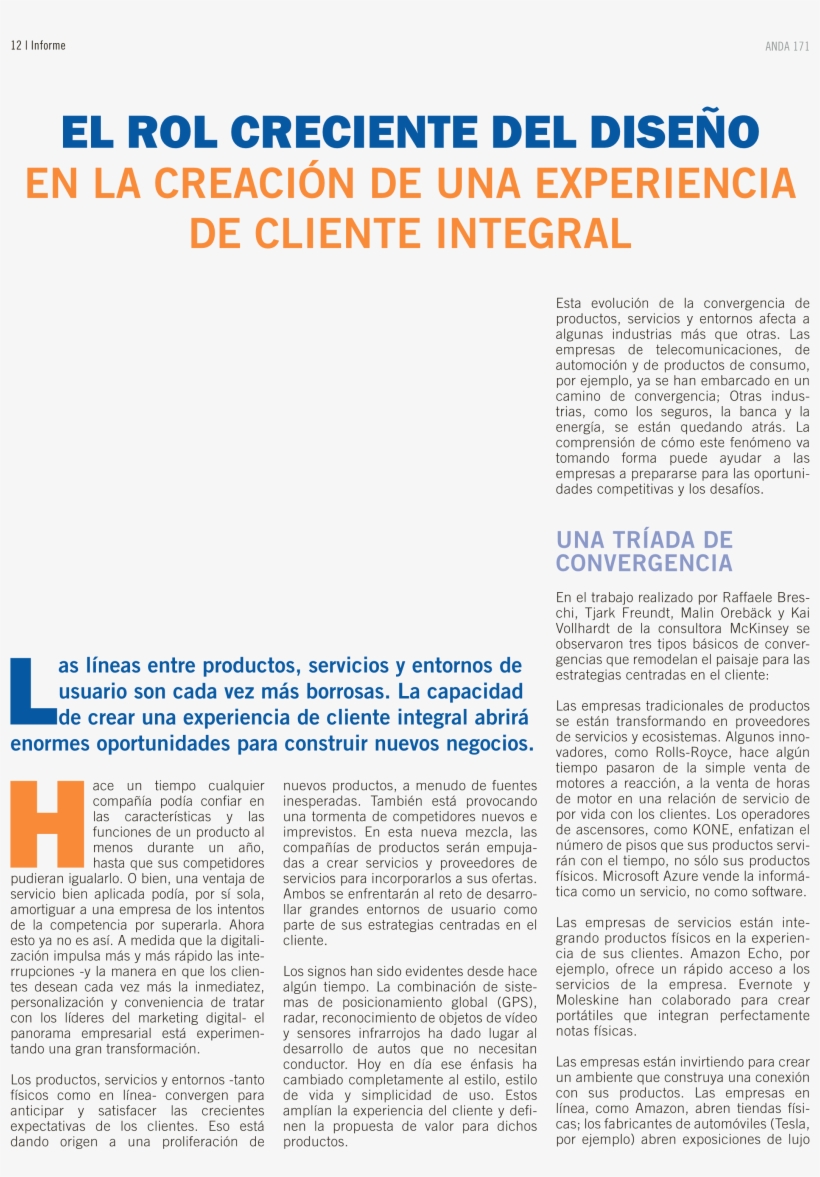 12 | Informe

ANDA 171

EL ROL CRECIENTE DEL DISEÑO
EN LA CREACIÓN DE UNA EXPERIENCIA DE CLIENTE INTEGRAL

Las líneas entre productos, servicios y entornos de usuario son cada vez más borrosas. La capacidad de crear una experiencia de cliente integral abrirá enormes oportunidades para construir nuevos negocios.

Hace un tiempo cualquier compañía podía confiar en las características y las funciones de un producto al menos durante un año, hasta que sus competidores pudieran igualarlo. O bien, una ventaja de servicio bien aplicada podía, por sí sola, amortiguar a una empresa de los intentos de la competencia por superarla. Ahora esto ya no es así. A medida que la digitalización impulsa más y más rápido las interrupciones -y la manera en que los clientes desean cada vez más la inmediatez, personalización y conveniencia de tratar con los líderes del marketing digital- el panorama empresarial está experimentando una gran transformación.

Los productos, servicios y entornos -tanto físicos como en línea- convergen para anticipar y satisfacer las crecientes expectativas de los clientes. Eso está dando origen a una proliferación de nuevos productos, a menudo de fuentes inesperadas. También está provocando una tormenta de competidores nuevos e imprevistos. En esta nueva mezcla, las compañías de productos serán empujadas a crear servicios y proveedores de servicios para incorporarlos a sus ofertas. Ambos se enfrentarán al reto de desarrollar grandes entornos de usuario como parte de sus estrategias centradas en el cliente.

Los signos han sido evidentes desde hace algún tiempo. La combinación de sistemas de posicionamiento global (GPS), radar, reconocimiento de objetos de vídeo y sensores infrarrojos ha dado lugar al desarrollo de autos que no necesitan conductor. Hoy en día ese énfasis ha cambiado completamente al estilo, estilo de vida y simplicidad de uso. Estos amplían la experiencia del cliente y definen la propuesta de valor para dichos productos.

Esta evolución de la convergencia de productos, servicios y entornos afecta a algunas industrias más que otras. Las empresas de telecomunicaciones, de automoción y de productos de consumo, por ejemplo, ya se han embarcado en un camino de convergencia; Otras industrias, como los seguros, la banca y la energía, se están quedando atrás. La comprensión de cómo este fenómeno va tomando forma puede ayudar a las empresas a prepararse para las oportunidades competitivas y los desafíos.

UNA TRÍADA DE CONVERGENCIA

En el trabajo realizado por Raffaele Breschi, Tjark Freundt, Malin Orebäck y Kai Vollhardt de la consultora McKinsey se observaron tres tipos básicos de convergencias que remodelan el paisaje para las estrategias centradas en el cliente:

Las empresas tradicionales de productos se están transformando en proveedores de servicios y ecosistemas. Algunos innovadores, como Rolls-Royce, hace algún tiempo pasaron de la simple venta de motores a reacción, a la venta de horas de motor en una relación de servicio de por vida con los clientes. Los operadores de ascensores, como KONE, enfatizan el número de pisos que sus productos servirán con el tiempo, no sólo sus productos físicos. Microsoft Azure vende la informática como un servicio, no como software.

Las empresas de servicios están integrando productos físicos en la experiencia de sus clientes. Amazon Echo, por ejemplo, ofrece un rápido acceso a los servicios de la empresa. Evernote y Moleskine han colaborado para crear portátiles que integran perfectamente notas físicas.

Las empresas están invirtiendo para crear un ambiente que construya una conexión con sus productos. Las empresas en línea, como Amazon, abren tiendas físicas; los fabricantes de automóviles (Tesla, por ejemplo) abren exposiciones de lujo